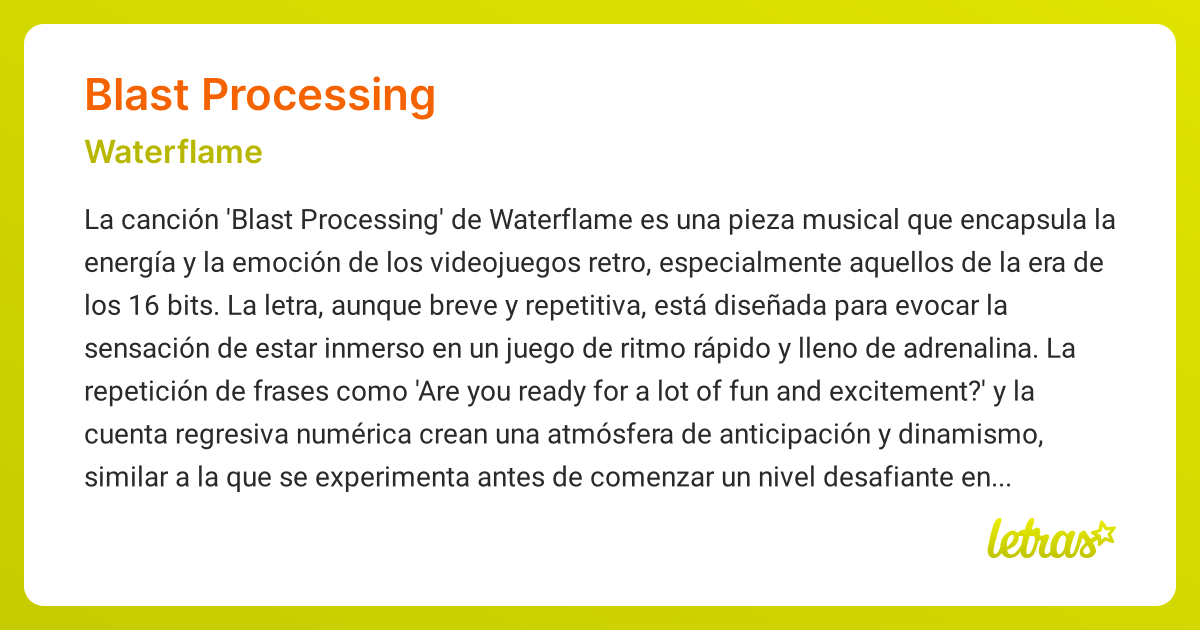 Blast Processing

Waterflame

La canción 'Blast Processing' de Waterflame es una pieza musical que encapsula la energía y la emoción de los videojuegos retro, especialmente aquellos de la era de los 16 bits. La letra, aunque breve y repetitiva, está diseñada para evocar la sensación de estar inmerso en un juego de ritmo rápido y lleno de adrenalina. La repetición de frases como 'Are you ready for a lot of fun and excitement?' y la cuenta regresiva numérica crean una atmósfera de anticipación y dinamismo, similar a la que se experimenta antes de comenzar un nivel desafiante en...

letras